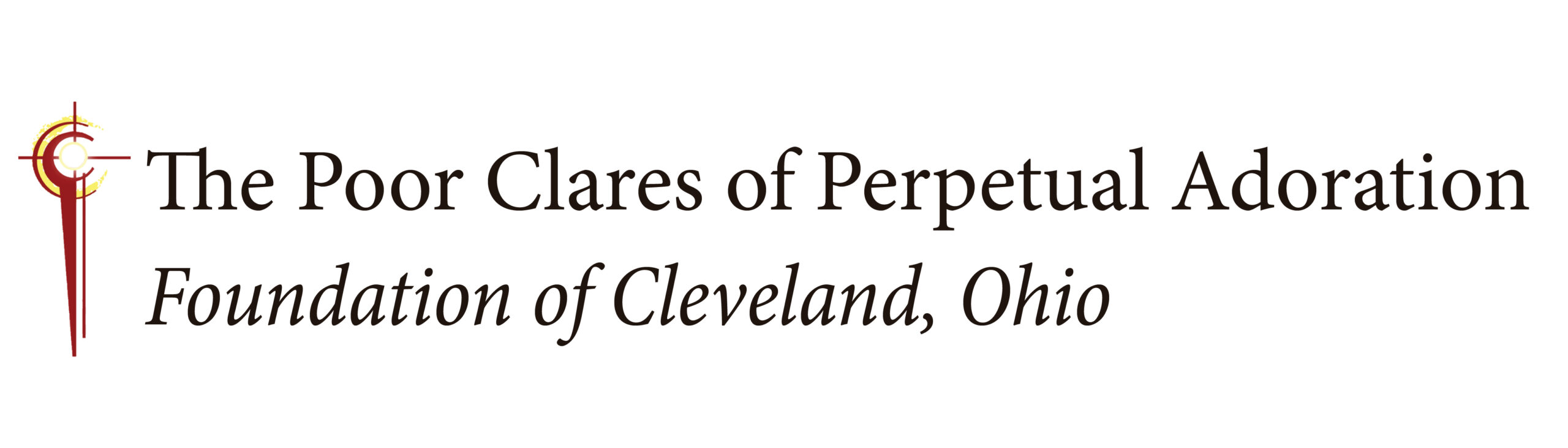 The Poor Clares of Perpetual Adoration
Foundation of Cleveland, Ohio